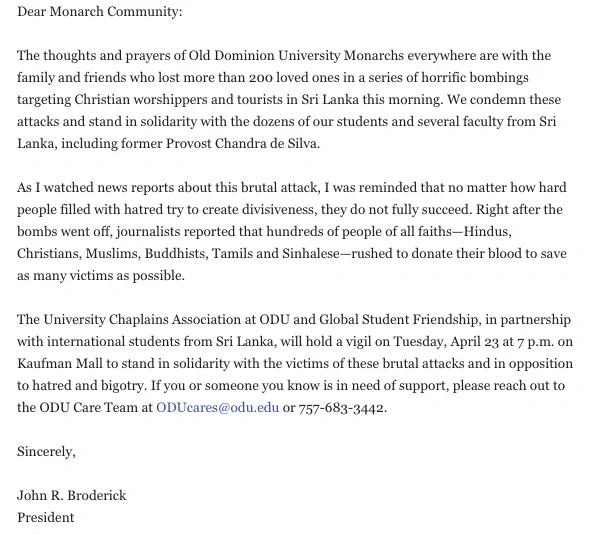 Dear Monarch Community:

The thoughts and prayers of Old Dominion University Monarchs everywhere are with the family and friends who lost more than 200 loved ones in a series of horrific bombings targeting Christian worshippers and tourists in Sri Lanka this morning. We condemn these attacks and stand in solidarity with the dozens of our students and several faculty from Sri Lanka, including former Provost Chandra de Silva.

As I watched news reports about this brutal attack, I was reminded that no matter how hard people filled with hatred try to create divisiveness, they do not fully succeed. Right after the bombs went off, journalists reported that hundreds of people of all faiths—Hindus, Christians, Muslims, Buddhists, Tamils and Sinhalese—rushed to donate their blood to save as many victims as possible.

The University Chaplains Association at ODU and Global Student Friendship, in partnership with international students from Sri Lanka, will hold a vigil on Tuesday, April 23 at 7 p.m. on Kaufman Mall to stand in solidarity with the victims of these brutal attacks and in opposition to hatred and bigotry. If you or someone you know is in need of support, please reach out to the ODU Care Team at ODUcares@odu.edu or 757-683-3442.

Sincerely,

John R. Broderick
President